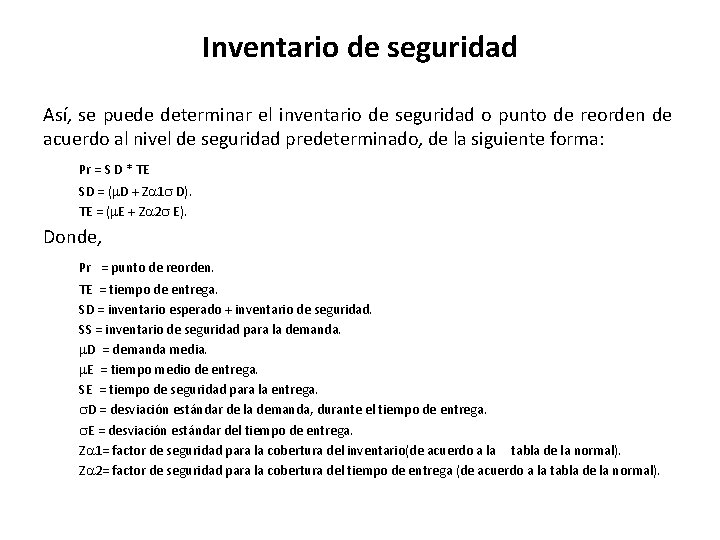 Inventario de seguridad

Así, se puede determinar el inventario de seguridad o punto de reorden de acuerdo al nivel de seguridad predeterminado, de la siguiente forma:

Pr = S D * TE
SD = ($\mu$D + Z$\alpha$1$\sigma$ D).
TE = ($\mu$E + Z$\alpha$2$\sigma$ E).

Donde,

Pr = punto de reorden.
TE = tiempo de entrega.
SD = inventario esperado + inventario de seguridad.
SS = inventario de seguridad para la demanda.
$\mu$D = demanda media.
$\mu$E = tiempo medio de entrega.
SE = tiempo de seguridad para la entrega.
$\sigma$D = desviación estándar de la demanda, durante el tiempo de entrega.
$\sigma$E = desviación estándar del tiempo de entrega.
Z$\alpha$1= factor de seguridad para la cobertura del inventario(de acuerdo a la tabla de la normal).
Z$\alpha$2= factor de seguridad para la cobertura del tiempo de entrega (de acuerdo a la tabla de la normal).